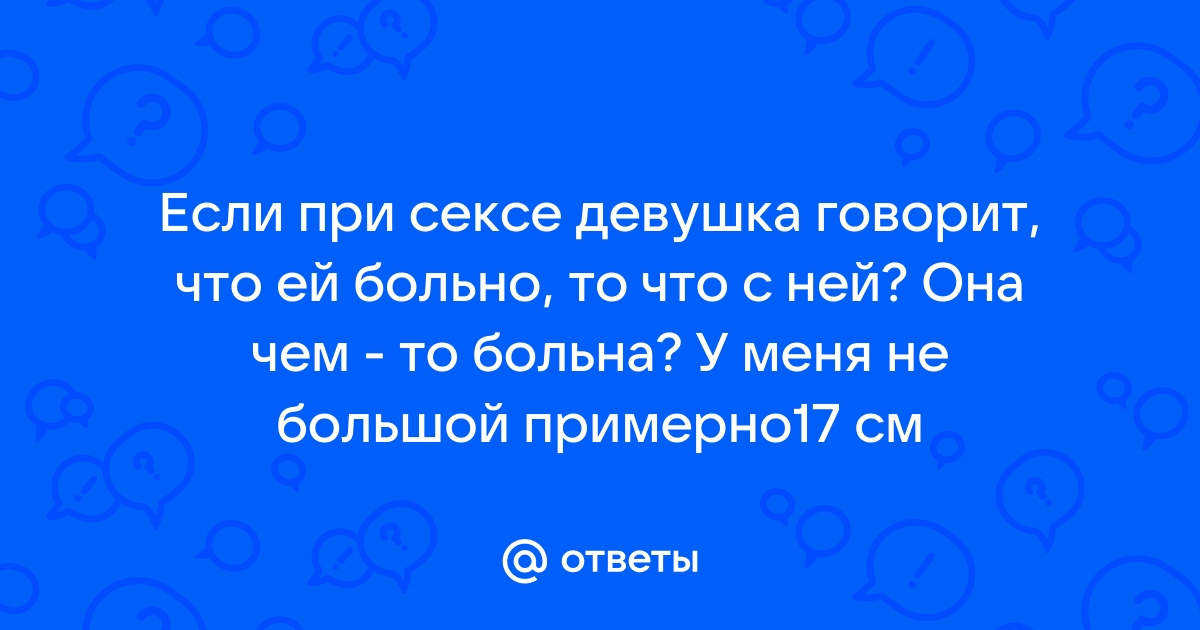 Если при сексе девушка говорит, что ей больно, то что с ней? Она чем - то больна? У меня не большой примерно17 см

@ ответы